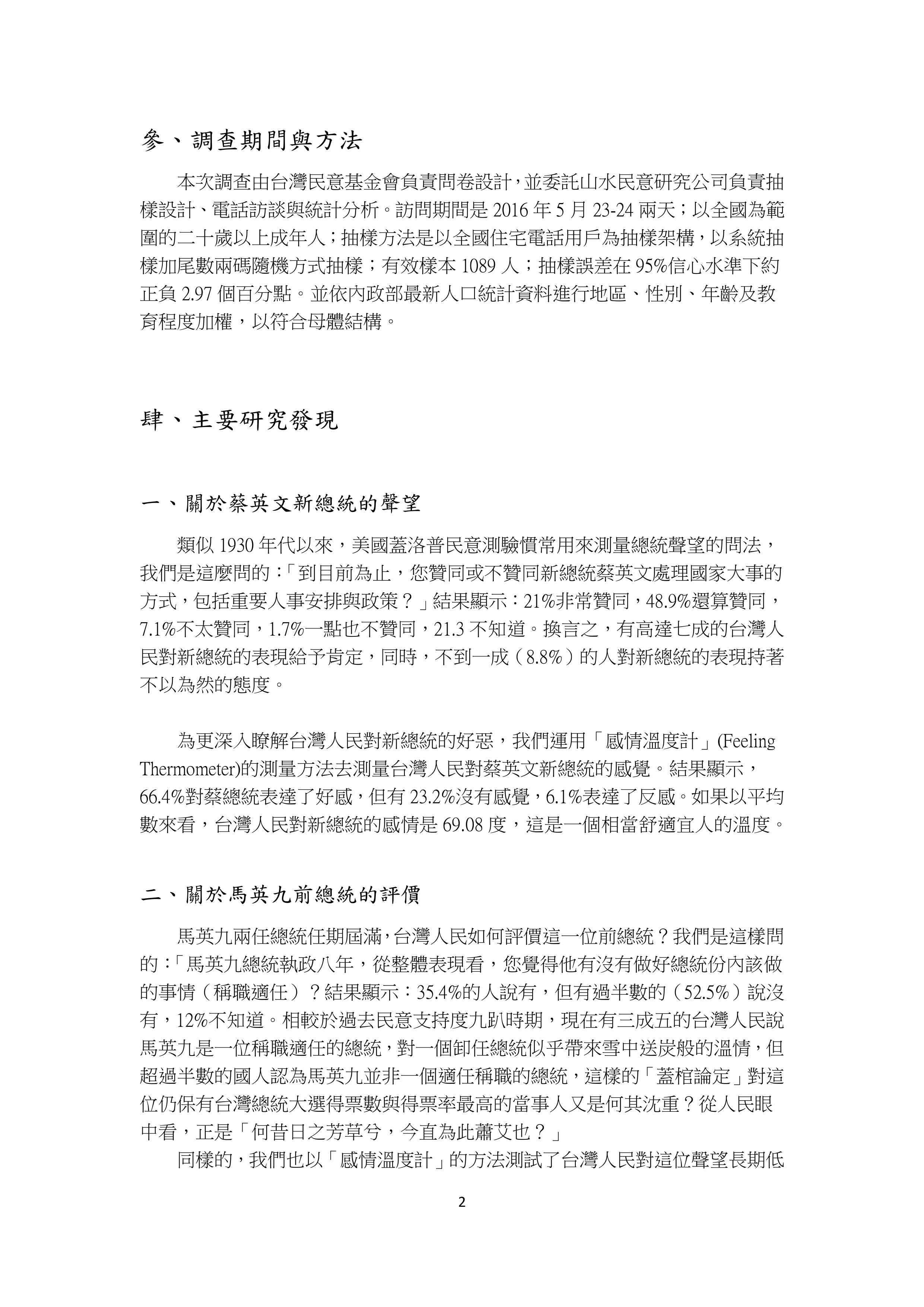 參、調查期間與方法

本次調查由台灣民意基金會負責問卷設計，並委託山水民意研究公司負責抽樣設計、電話訪談與統計分析。訪問期間是 2016 年 5 月 23-24 兩天；以全國為範圍的二十歲以上成年人；抽樣方法是以全國住宅電話用戶為抽樣架構，以系統抽樣加尾數兩碼隨機方式抽樣；有效樣本 1089 人；抽樣誤差在 95%信心水準下約正負 2.97 個百分點。並依內政部最新人口統計資料進行地區、性別、年齡及教育程度加權，以符合母體結構。

肆、主要研究發現

一、關於蔡英文新總統的聲望

類似 1930 年代以來，美國蓋洛普民意測驗慣常用來測量總統聲望的問法，我們是這麼問的：「到目前為止，您贊同或不贊同新總統蔡英文處理國家大事的方式，包括重要人事安排與政策？」結果顯示：21%非常贊同，48.9%還算贊同，7.1%不太贊同，1.7%一點也不贊同，21.3 不知道。換言之，有高達七成的台灣人民對新總統的表現給予肯定，同時，不到一成（8.8%）的人對新總統的表現持著不以為然的態度。

為更深入瞭解台灣人民對新總統的好惡，我們運用「感情溫度計」(Feeling Thermometer)的測量方法去測量台灣人民對蔡英文新總統的感覺。結果顯示，66.4%對蔡總統表達了好感，但有 23.2%沒有感覺，6.1%表達了反感。如果以平均數來看，台灣人民對新總統的感情是 69.08 度，這是一個相當舒適宜人的溫度。

二、關於馬英九前總統的評價

馬英九兩任總統任期屆滿，台灣人民如何評價這一位前總統？我們是這樣問的：「馬英九總統執政八年，從整體表現看，您覺得他有沒有做好總統份內該做的事情（稱職適任）？結果顯示：35.4%的人說有，但有過半數的（52.5%）說沒有，12%不知道。相較於過去民意支持度九趴時期，現在有三成五的台灣人民說馬英九是一位稱職適任的總統，對一個卸任總統似乎帶來雪中送炭般的溫情，但超過半數的國人認為馬英九並非一個適任稱職的總統，這樣的「蓋棺論定」對這位仍保有台灣總統大選得票數與得票率最高的當事人又是何其沈重？從人民眼中看，正是「何昔日之芳草兮，今直為此蕭艾也？」

同樣的，我們也以「感情溫度計」的方法測試了台灣人民對這位聲望長期低

2